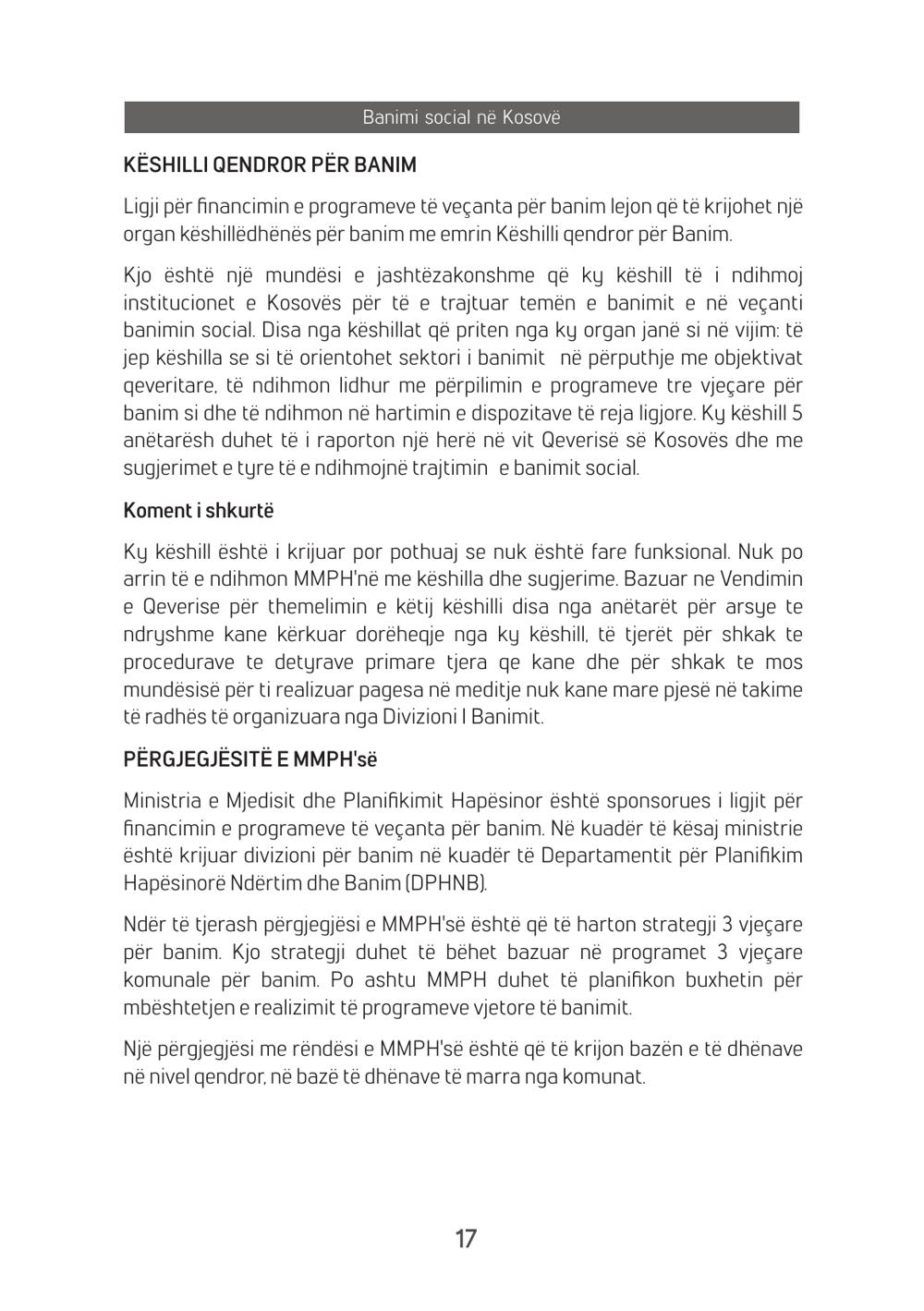 Banimi social në Kosovë

KËSHILLI QENDROR PËR BANIM

Ligji për financimin e programeve të veçanta për banim lejon që të krijohet një organ këshillëdhënës për banim me emrin Këshilli qendror për Banim.

Kjo është një mundësi e jashtëzakonshme që ky këshill të i ndihmoj institucionet e Kosovës për të e trajtuar temën e banimit e në veçanti banimin social. Disa nga këshillat që priten nga ky organ janë si në vijim: të jep këshilla se si të orientohet sektori i banimit në përputhje me objektivat qeveritare, të ndihmon lidhur me përpilimin e programeve tre vjeçare për banim si dhe të ndihmon në hartimin e dispozitave të reja ligjore. Ky këshill 5 anëtarësh duhet të i raporton një herë në vit Qeverisë së Kosovës dhe me sugjerimet e tyre të e ndihmojnë trajtimin e banimit social.

Koment i shkurtë

Ky këshill është i krijuar por pothuaj se nuk është fare funksional. Nuk po arrin të e ndihmon MMPH'në me këshilla dhe sugjerime. Bazuar ne Vendimin e Qeverise për themelimin e këtij këshilli disa nga anëtarët për arsye te ndryshme kane kërkuar dorëheqje nga ky këshill, të tjerët për shkak te procedurave te detyrave primare tjera qe kane dhe për shkak te mos mundësisë për ti realizuar pagesa në meditje nuk kane mare pjesë në takime të radhës të organizuara nga Divizioni I Banimit.

PËRGJEGJËSITË E MMPH'së

Ministria e Mjedisit dhe Planifikimit Hapësinor është sponsorues i ligjit për financimin e programeve të veçanta për banim. Në kuadër të kësaj ministrie është krijuar divizioni për banim në kuadër të Departamentit për Planifikim Hapësinorë Ndërtim dhe Banim (DPHNB).

Ndër të tjerash përgjegjësi e MMPH'së është që të harton strategji 3 vjeçare për banim. Kjo strategji duhet të bëhet bazuar në programet 3 vjeçare komunale për banim. Po ashtu MMPH duhet të planifikon buxhetin për mbështetjen e realizimit të programeve vjetore të banimit.

Një përgjegjësi me rëndësi e MMPH'së është që të krijon bazën e të dhënave në nivel qendror, në bazë të dhënave të marra nga komunat.

17